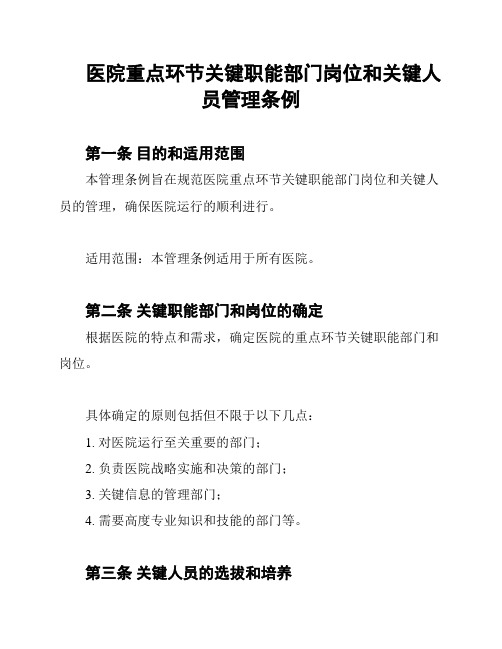 医院重点环节关键职能部门岗位和关键人员管理条例

第一条 目的和适用范围

本管理条例旨在规范医院重点环节关键职能部门岗位和关键人员的管理，确保医院运行的顺利进行。

适用范围：本管理条例适用于所有医院。

第二条 关键职能部门和岗位的确定

根据医院的特点和需求，确定医院的重点环节关键职能部门和岗位。

具体确定的原则包括但不限于以下几点：

1. 对医院运行至关重要的部门；

2. 负责医院战略实施和决策的部门；

3. 关键信息的管理部门；

4. 需要高度专业知识和技能的部门等。

第三条 关键人员的选拔和培养